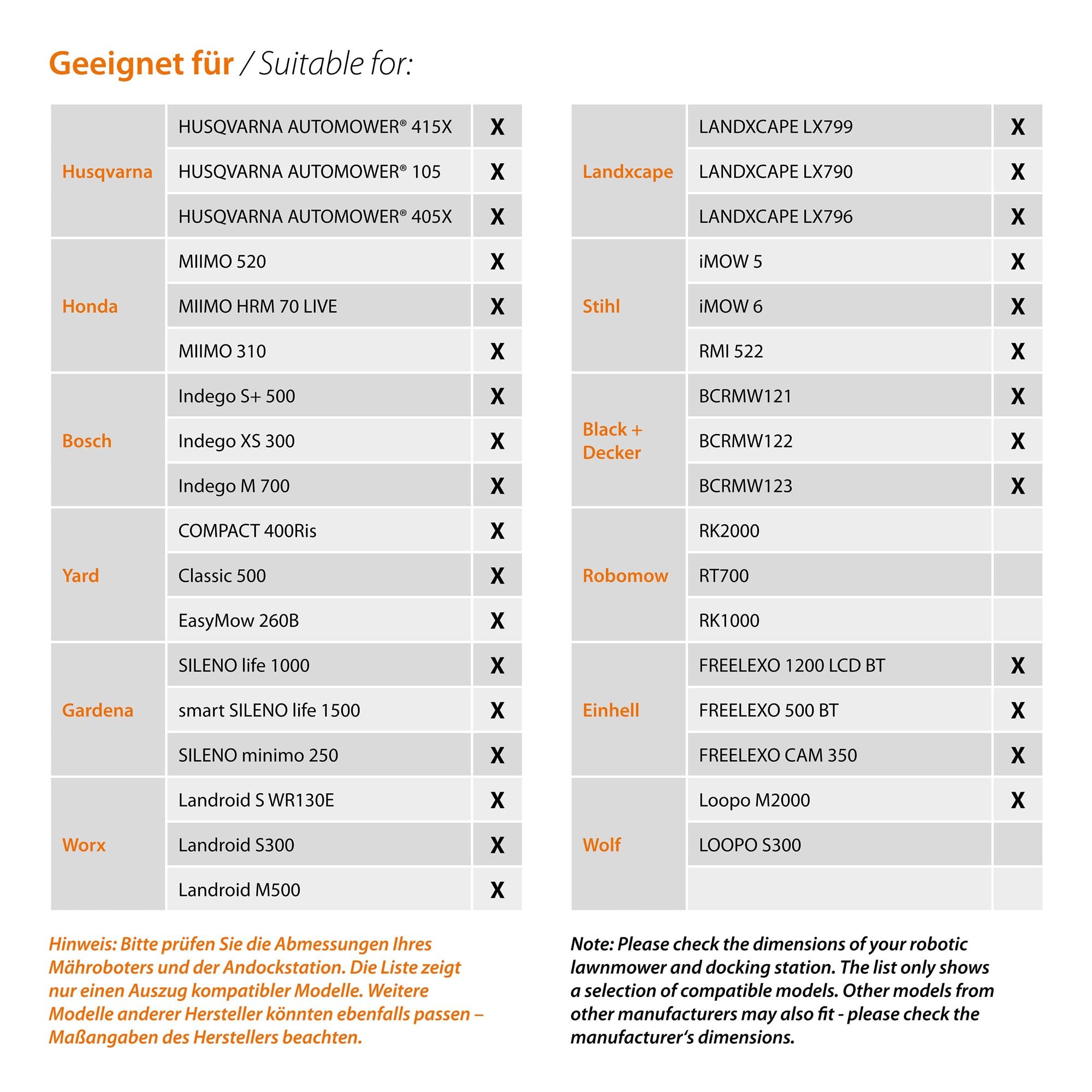 Geeignet für / Suitable for:

| | | |
|---|---|---|
| Husqvarna | HUSQVARNA AUTOMOWER® 415X | X |
| | HUSQVARNA AUTOMOWER® 105 | X |
| | HUSQVARNA AUTOMOWER® 405X | X |
| Honda | MIIMO 520 | X |
| | MIIMO HRM 70 LIVE | X |
| | MIIMO 310 | X |
| Bosch | Indego S+ 500 | X |
| | Indego XS 300 | X |
| | Indego M 700 | X |
| Yard | COMPACT 400Ris | X |
| | Classic 500 | X |
| | EasyMow 260B | X |
| Gardena | SILENO life 1000 | X |
| | smart SILENO life 1500 | X |
| | SILENO minimo 250 | X |
| Worx | Landroid S WR130E | X |
| | Landroid S300 | X |
| | Landroid M500 | X |

| | | |
|---|---|---|
| Landxcape | LANDXCAPE LX799 | X |
| | LANDXCAPE LX790 | X |
| | LANDXCAPE LX796 | X |
| Stihl | iMOW 5 | X |
| | iMOW 6 | X |
| | RMI 522 | X |
| Black + Decker | BCRMW121 | X |
| | BCRMW122 | X |
| | BCRMW123 | X |
| Robomow | RK2000 | |
| | RT700 | |
| | RK1000 | |
| Einhell | FREELEXO 1200 LCD BT | X |
| | FREELEXO 500 BT | X |
| | FREELEXO CAM 350 | X |
| Wolf | Loopo M2000 | X |
| | LOOPO S300 | |
| | | |

Hinweis: Bitte prüfen Sie die Abmessungen Ihres Mähroboters und der Andockstation. Die Liste zeigt nur einen Auszug kompatibler Modelle. Weitere Modelle anderer Hersteller könnten ebenfalls passen – Maßangaben des Herstellers beachten.

Note: Please check the dimensions of your robotic lawnmower and docking station. The list only shows a selection of compatible models. Other models from other manufacturers may also fit - please check the manufacturer's dimensions.